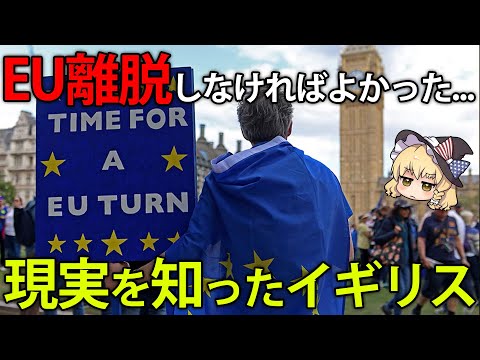 EU離脱しなければよかった…

TIME FOR
A
EU TURN

現実を知ったイギリス